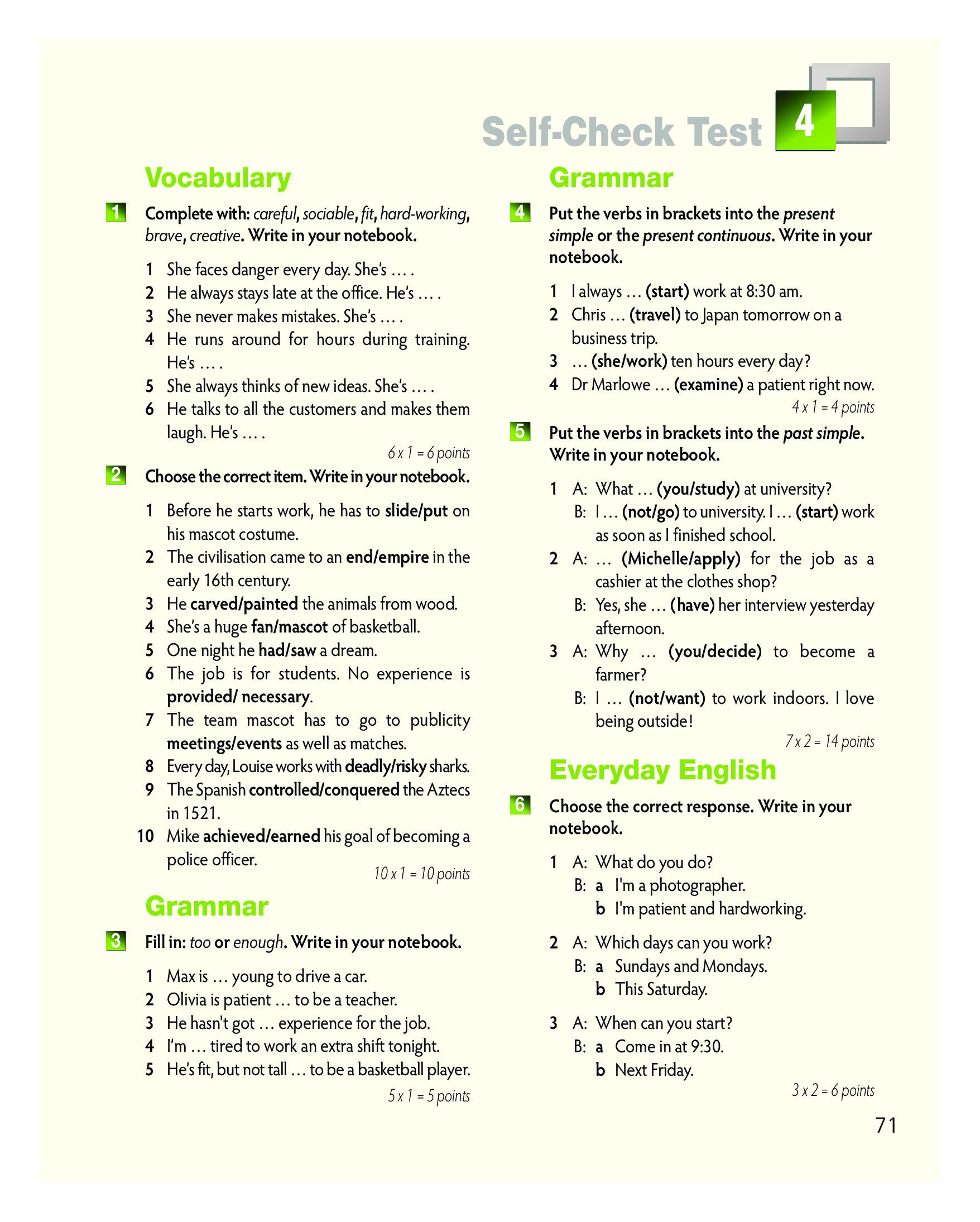 Self-Check Test 4

Vocabulary

1 Complete with: careful, sociable, fit, hard-working, brave, creative. Write in your notebook.

1 She faces danger every day. She's … .
2 He always stays late at the office. He's … .
3 She never makes mistakes. She's … .
4 He runs around for hours during training. He's … .
5 She always thinks of new ideas. She's … .
6 He talks to all the customers and makes them laugh. He's … .

6 x 1 = 6 points

2 Choose the correct item. Write in your notebook.

1 Before he starts work, he has to slide/put on his mascot costume.
2 The civilisation came to an end/empire in the early 16th century.
3 He carved/painted the animals from wood.
4 She's a huge fan/mascot of basketball.
5 One night he had/saw a dream.
6 The job is for students. No experience is provided/ necessary.
7 The team mascot has to go to publicity meetings/events as well as matches.
8 Every day, Louise works with deadly/risky sharks.
9 The Spanish controlled/conquered the Aztecs in 1521.
10 Mike achieved/earned his goal of becoming a police officer.

10 x 1 = 10 points

Grammar

3 Fill in: too or enough. Write in your notebook.

1 Max is … young to drive a car.
2 Olivia is patient … to be a teacher.
3 He hasn't got … experience for the job.
4 I'm … tired to work an extra shift tonight.
5 He's fit, but not tall … to be a basketball player.

5 x 1 = 5 points

Grammar

4 Put the verbs in brackets into the present simple or the present continuous. Write in your notebook.

1 I always … (start) work at 8:30 am.
2 Chris … (travel) to Japan tomorrow on a business trip.
3 … (she/work) ten hours every day?
4 Dr Marlowe … (examine) a patient right now.

4 x 1 = 4 points

5 Put the verbs in brackets into the past simple. Write in your notebook.

1 A: What … (you/study) at university?
B: I … (not/go) to university. I … (start) work as soon as I finished school.
2 A: … (Michelle/apply) for the job as a cashier at the clothes shop?
B: Yes, she … (have) her interview yesterday afternoon.
3 A: Why … (you/decide) to become a farmer?
B: I … (not/want) to work indoors. I love being outside!

7 x 2 = 14 points

Everyday English

6 Choose the correct response. Write in your notebook.

1 A: What do you do?
B: a I'm a photographer.
b I'm patient and hardworking.

2 A: Which days can you work?
B: a Sundays and Mondays.
b This Saturday.

3 A: When can you start?
B: a Come in at 9:30.
b Next Friday.

3 x 2 = 6 points

71